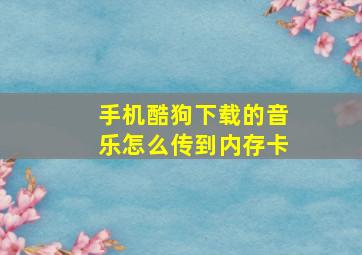 手机酷狗下载的音乐怎么传到内存卡